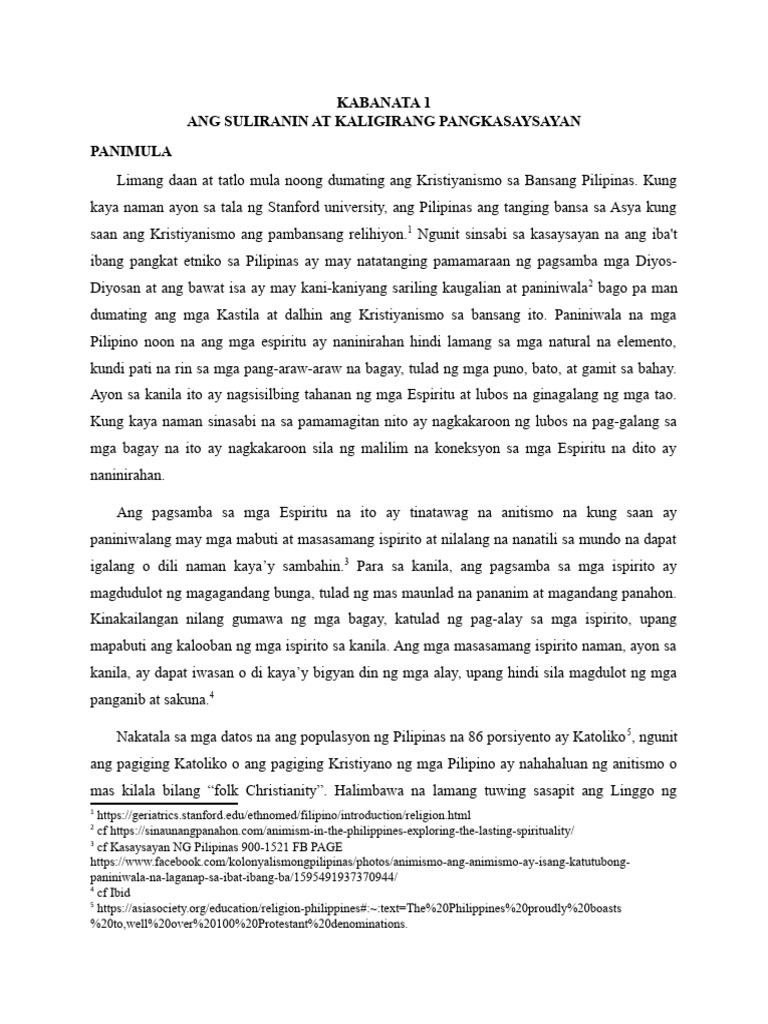 KABANATA 1
ANG SULIRANIN AT KALIGIRANG PANGKASAYSAYAN

PANIMULA

Limang daan at tatlo mula noong dumating ang Kristiyanismo sa Bansang Pilipinas. Kung kaya naman ayon sa tala ng Stanford university, ang Pilipinas ang tanging bansa sa Asya kung saan ang Kristiyanismo ang pambansang relihiyon.$^1$ Ngunit sinsabi sa kasaysayan na ang iba't ibang pangkat etniko sa Pilipinas ay may natatanging pamamaraan ng pagsamba mga Diyos-Diyosan at ang bawat isa ay may kani-kaniyang sariling kaugalian at paniniwala$^2$ bago pa man dumating ang mga Kastila at dalhin ang Kristiyanismo sa bansang ito. Paniniwala na mga Pilipino noon na ang mga espiritu ay naninirahan hindi lamang sa mga natural na elemento, kundi pati na rin sa mga pang-araw-araw na bagay, tulad ng mga puno, bato, at gamit sa bahay. Ayon sa kanila ito ay nagsisilbing tahanan ng mga Espiritu at lubos na ginagalang ng mga tao. Kung kaya naman sinasabi na sa pamamagitan nito ay nagkakaroon ng lubos na pag-galang sa mga bagay na ito ay nagkakaroon sila ng malilim na koneksyon sa mga Espiritu na dito ay naninirahan.

Ang pagsamba sa mga Espiritu na ito ay tinatawag na anitismo na kung saan ay paniniwalang may mga mabuti at masasamang ispirito at nilalang na nanatili sa mundo na dapat igalang o dili naman kaya'y sambahin.$^3$ Para sa kanila, ang pagsamba sa mga ispirito ay magdudulot ng magagandang bunga, tulad ng mas maunlad na pananim at magandang panahon. Kinakailangan nilang gumawa ng mga bagay, katulad ng pag-alay sa mga ispirito, upang mapabuti ang kalooban ng mga ispirito sa kanila. Ang mga masasamang ispirito naman, ayon sa kanila, ay dapat iwasan o di kaya'y bigyan din ng mga alay, upang hindi sila magdulot ng mga panganib at sakuna.$^4$

Nakatala sa mga datos na ang populasyon ng Pilipinas na 86 porsiyento ay Katoliko$^5$, ngunit ang pagiging Katoliko o ang pagiging Kristiyano ng mga Pilipino ay nahahaluan ng anitismo o mas kilala bilang "folk Christianity". Halimbawa na lamang tuwing sasapit ang Linggo ng

$^1$ https://geriatrics.stanford.edu/ethnomed/filipino/introduction/religion.html
$^2$ cf https://sinaunangpanahon.com/animism-in-the-philippines-exploring-the-lasting-spirituality/
$^3$ cf Kasaysayan NG Pilipinas 900-1521 FB PAGE https://www.facebook.com/kolonyalismongpilipinas/photos/animismo-ang-animismo-ay-isang-katutubong-paniniwala-na-laganap-sa-ibat-ibang-ba/1595491937370944/
$^4$ cf Ibid
$^5$ https://asiasociety.org/education/religion-philippines#:~:text=The%20Philippines%20proudly%20boasts%20to,well%20over%20100%20Protestant%20denominations.